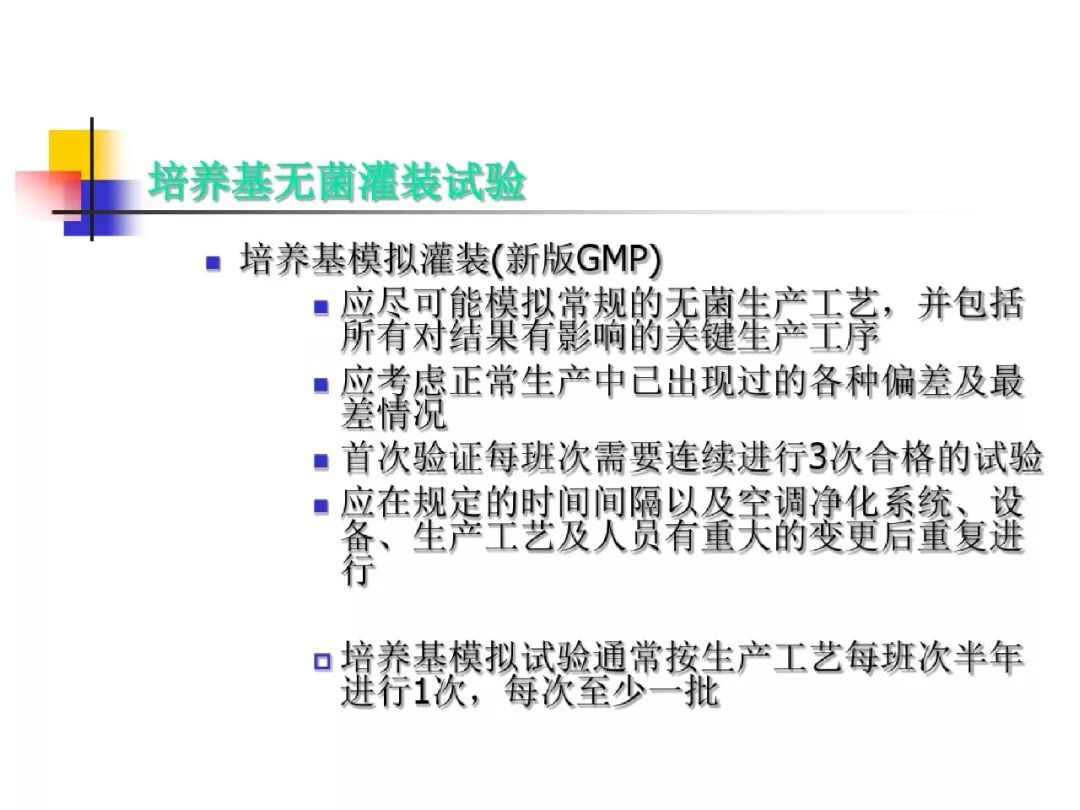 培养基无菌灌装试验

培养基模拟灌装(新版GMP)

应尽可能模拟常规的无菌生产工艺，并包括所有对结果有影响的关键生产工序

应考虑正常生产中已出现过的各种偏差及最差情况

首次验证每班次需要连续进行3次合格的试验

应在规定的时间间隔以及空调净化系统、设备、生产工艺及人员有重大的变更后重复进行

培养基模拟试验通常按生产工艺每班次半年进行1次，每次至少一批